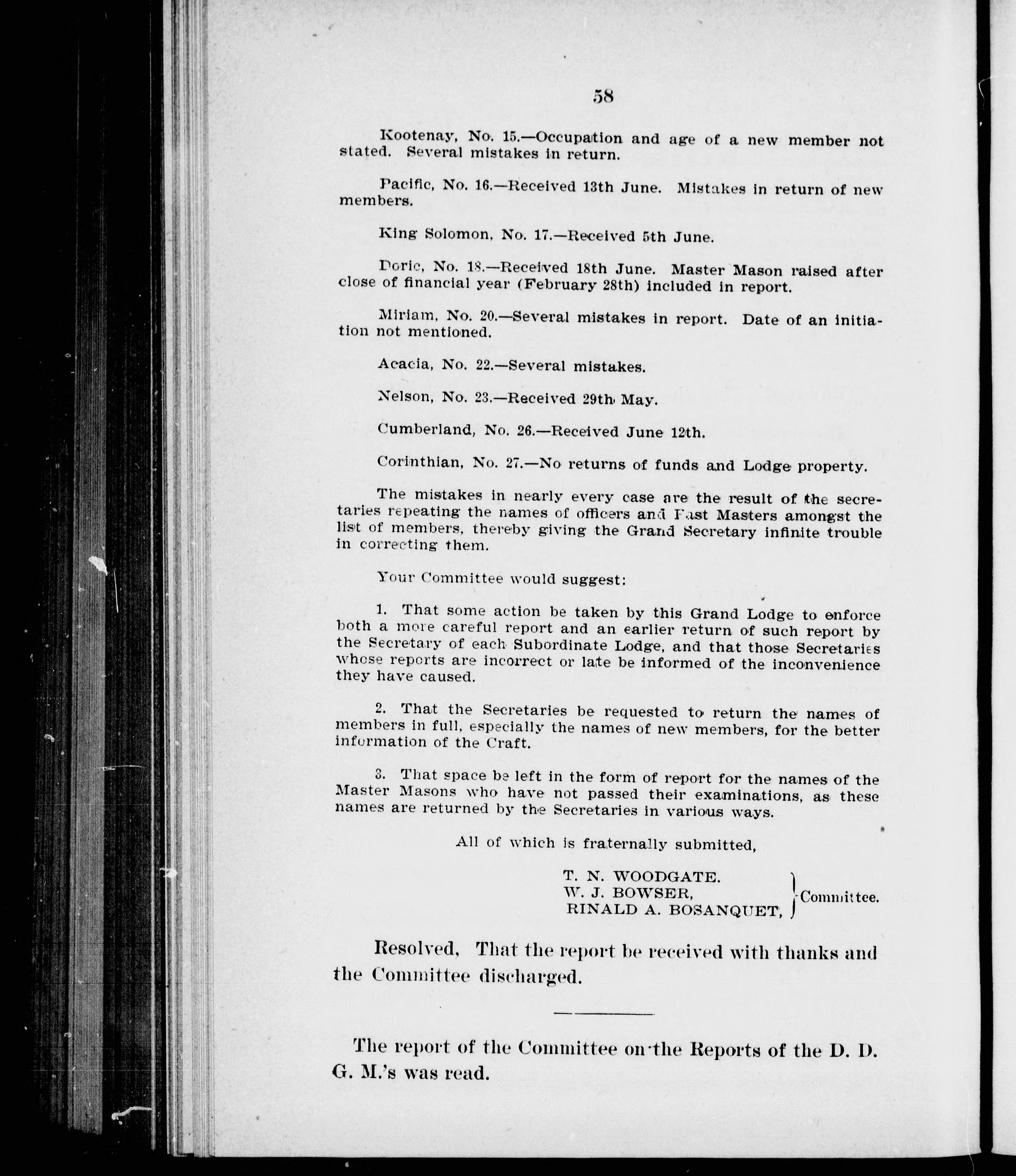 58

Kootenay, No. 15.—Occupation and age of a new member not stated. Several mistakes in return.

Pacific, No. 16.—Received 13th June. Mistakes in return of new members.

King Solomon, No. 17.—Received 5th June.

Doric, No. 18.—Received 18th June. Master Mason raised after close of financial year (February 28th) included in report.

Miriam, No. 20.—Several mistakes in report. Date of an initiation not mentioned.

Acacia, No. 22.—Several mistakes.

Nelson, No. 23.—Received 29th May.

Cumberland, No. 26.—Received June 12th.

Corinthian, No. 27.—No returns of funds and Lodge property.

The mistakes in nearly every case are the result of the secretaries repeating the names of officers and Past Masters amongst the list of members, thereby giving the Grand Secretary infinite trouble in correcting them.

Your Committee would suggest:

1. That some action be taken by this Grand Lodge to enforce both a more careful report and an earlier return of such report by the Secretary of each Subordinate Lodge, and that those Secretaries whose reports are incorrect or late be informed of the inconvenience they have caused.

2. That the Secretaries be requested to return the names of members in full, especially the names of new members, for the better information of the Craft.

3. That space be left in the form of report for the names of the Master Masons who have not passed their examinations, as these names are returned by the Secretaries in various ways.

All of which is fraternally submitted,

T. N. WOODGATE.
W. J. BOWSER,
RINALD A. BOSANQUET,
Committee.

Resolved, That the report be received with thanks and the Committee discharged.

The report of the Committee on the Reports of the D. D. G. M.'s was read.